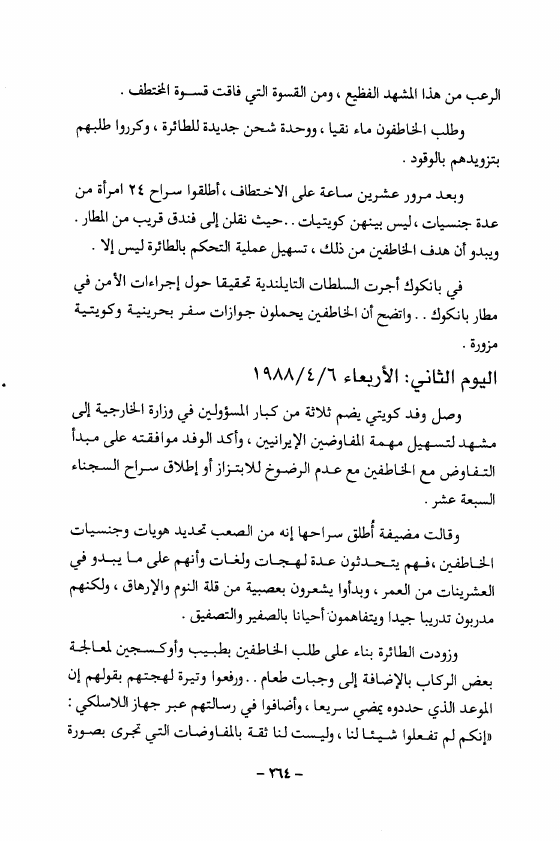 الرعب من هذا المشهد الفظيع ، ومن القسوة التي فاقت قسوة المختطف .

وطلب الخاطفون ماء نقيا ، ووحدة شحن جديدة للطائرة ، وكرروا طلبهم بتزويدهم بالوقود .

وبعد مرور عشرين ساعة على الاختطاف ، أطلقوا سراح ٢٤ امرأة من عدة جنسيات ، ليس بينهن كويتيات . . حيث نقلن إلى فندق قريب من المطار . ويبدو أن هدف الخاطفين من ذلك ، تسهيل عملية التحكم بالطائرة ليس إلا .

في بانكوك أجرت السلطات التايلندية تحقيقا حول إجراءات الأمن في مطار بانكوك . . واتضح أن الخاطفين يحملون جوازات سفر بحرينية وكويتية مزورة .

اليوم الثاني: الأربعاء ١٩٨٨/٤/٦

وصل وفد كويتي يضم ثلاثة من كبار المسؤولين في وزارة الخارجية إلى مشهد لتسهيل مهمة المفاوضين الإيرانيين ، وأكد الوفد موافقته على مبدأ التفاوض مع الخاطفين مع عدم الرضوخ للابتزاز أو إطلاق سراح السجناء السبعة عشر .

وقالت مضيفة أُطلق سراحها إنه من الصعب تحديد هويات وجنسيات الخاطفين ، فهم يتحدثون عدة لهجات ولغات وأنهم على ما يبدو في العشرينات من العمر ، وبدأوا يشعرون بعصبية من قلة النوم والإرهاق ، ولكنهم مدربون تدريبا جيدا ويتفاهمون أحيانا بالصفير والتصفيق .

وزودت الطائرة بناء على طلب الخاطفين بطبيب وأوكسجين لمعالجة بعض الركاب بالإضافة إلى وجبات طعام . . ورفعوا وتيرة لهجتهم بقولهم إن الموعد الذي حددوه يمضي سريعا ، وأضافوا في رسالتهم عبر جهاز اللاسلكي : «إنكم لم تفعلوا شيئا لنا ، وليست لنا ثقة بالمفاوضات التي تجرى بصورة

- ٣٦٤ -